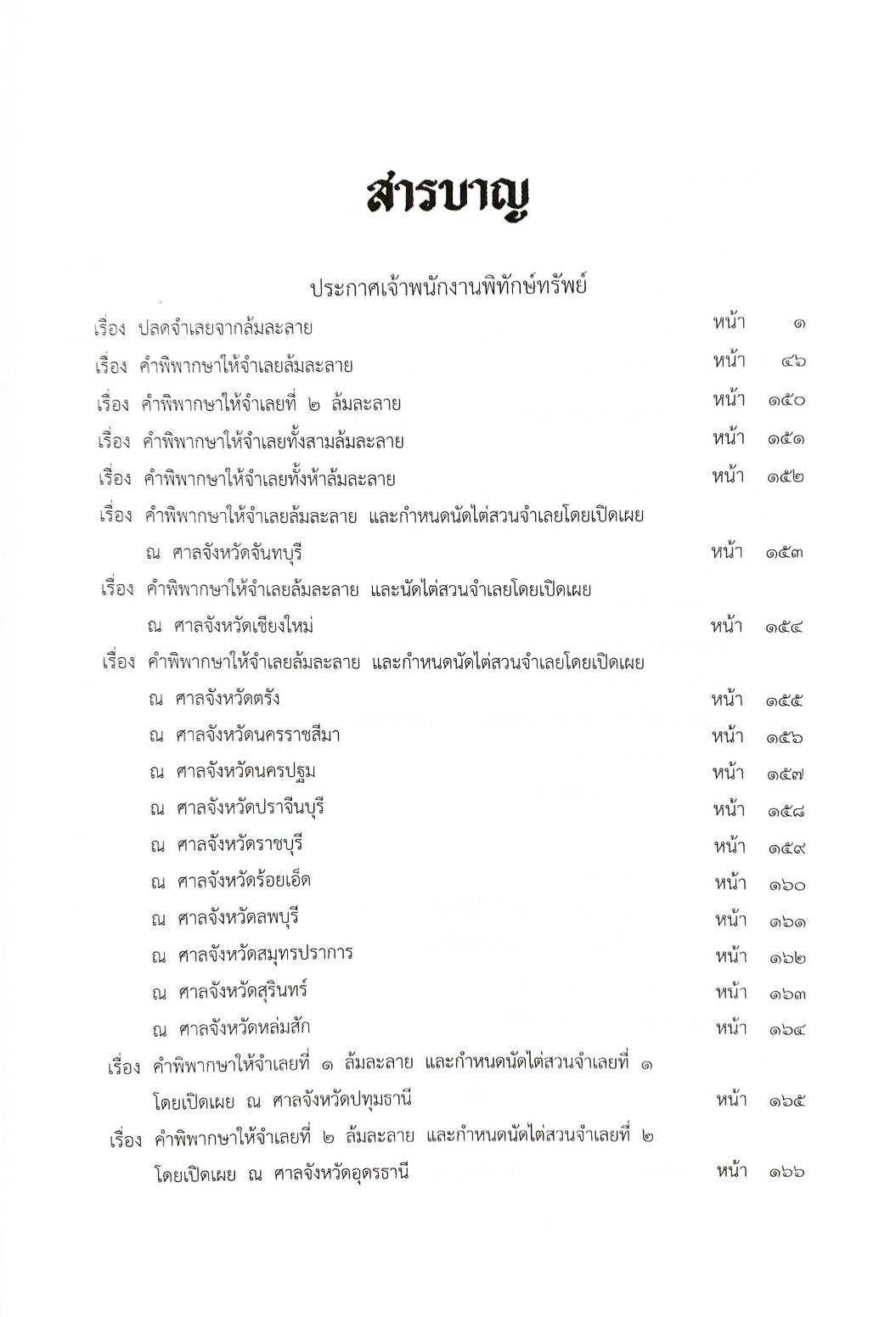 สารบาญ

ประกาศเจ้าพนักงานพิทักษ์ทรัพย์

เรื่อง ปลดจำเลยจากล้มละลาย หน้า ๑

เรื่อง คำพิพากษาให้จำเลยล้มละลาย หน้า ๔๖

เรื่อง คำพิพากษาให้จำเลยที่ ๒ ล้มละลาย หน้า ๑๕๐

เรื่อง คำพิพากษาให้จำเลยทั้งสามล้มละลาย หน้า ๑๕๑

เรื่อง คำพิพากษาให้จำเลยทั้งห้าล้มละลาย หน้า ๑๕๒

เรื่อง คำพิพากษาให้จำเลยล้มละลาย และกำหนดนัดไต่สวนจำเลยโดยเปิดเผย ณ ศาลจังหวัดจันทบุรี หน้า ๑๕๓

เรื่อง คำพิพากษาให้จำเลยล้มละลาย และนัดไต่สวนจำเลยโดยเปิดเผย ณ ศาลจังหวัดเชียงใหม่ หน้า ๑๕๔

เรื่อง คำพิพากษาให้จำเลยล้มละลาย และกำหนดนัดไต่สวนจำเลยโดยเปิดเผย

ณ ศาลจังหวัดตรัง หน้า ๑๕๕

ณ ศาลจังหวัดนครราชสีมา หน้า ๑๕๖

ณ ศาลจังหวัดนครปฐม หน้า ๑๕๗

ณ ศาลจังหวัดปราจีนบุรี หน้า ๑๕๘

ณ ศาลจังหวัดราชบุรี หน้า ๑๕๙

ณ ศาลจังหวัดร้อยเอ็ด หน้า ๑๖๐

ณ ศาลจังหวัดลพบุรี หน้า ๑๖๑

ณ ศาลจังหวัดสมุทรปราการ หน้า ๑๖๒

ณ ศาลจังหวัดสุรินทร์ หน้า ๑๖๓

ณ ศาลจังหวัดหล่มสัก หน้า ๑๖๔

เรื่อง คำพิพากษาให้จำเลยที่ ๑ ล้มละลาย และกำหนดนัดไต่สวนจำเลยที่ ๑ โดยเปิดเผย ณ ศาลจังหวัดปทุมธานี หน้า ๑๖๕

เรื่อง คำพิพากษาให้จำเลยที่ ๒ ล้มละลาย และกำหนดนัดไต่สวนจำเลยที่ ๒ โดยเปิดเผย ณ ศาลจังหวัดอุดรธานี หน้า ๑๖๖